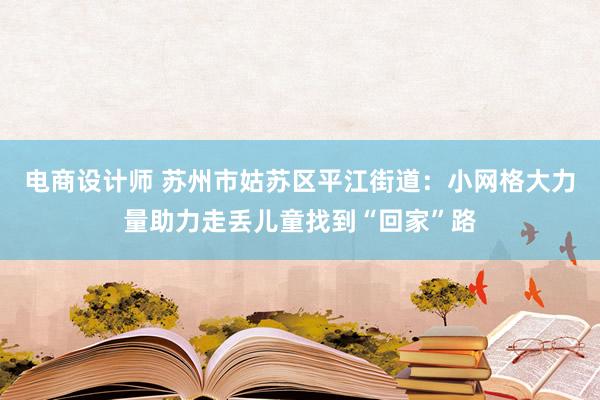 电商设计师 苏州市姑苏区平江街道：小网格大力量助力走丢儿童找到“回家”路